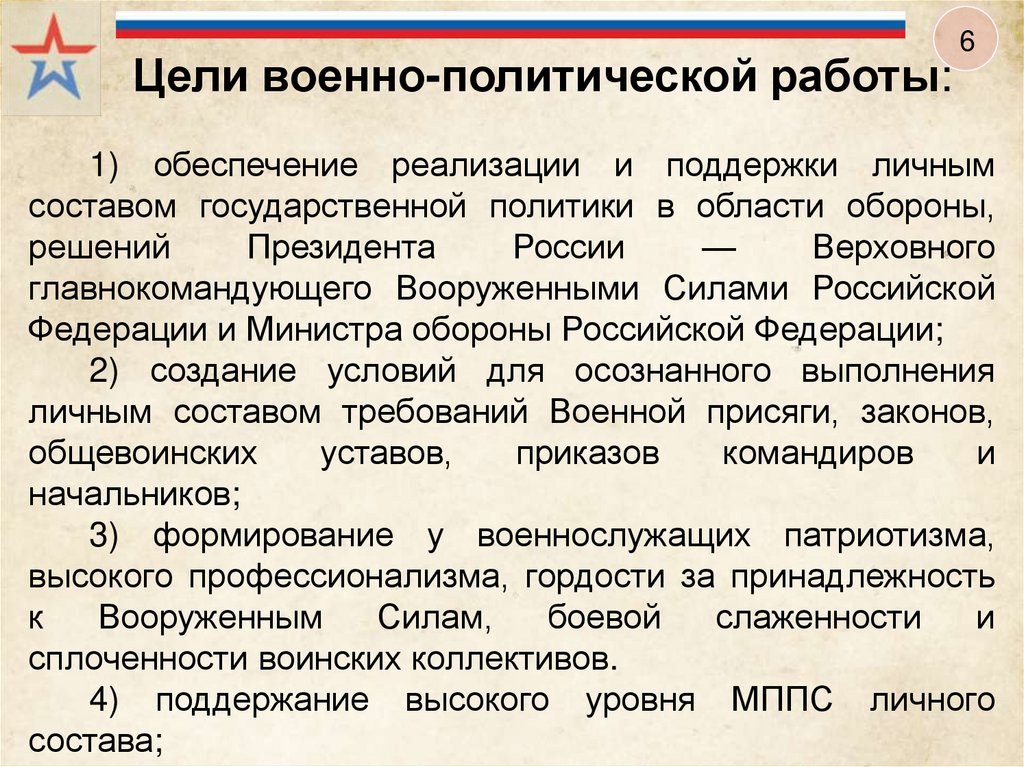 6

Цели военно-политической работы:

1) обеспечение реализации и поддержки личным составом государственной политики в области обороны, решений Президента России — Верховного главнокомандующего Вооруженными Силами Российской Федерации и Министра обороны Российской Федерации;

2) создание условий для осознанного выполнения личным составом требований Военной присяги, законов, общевоинских уставов, приказов командиров и начальников;

3) формирование у военнослужащих патриотизма, высокого профессионализма, гордости за принадлежность к Вооруженным Силам, боевой слаженности и сплоченности воинских коллективов.

4) поддержание высокого уровня МППС личного состава;